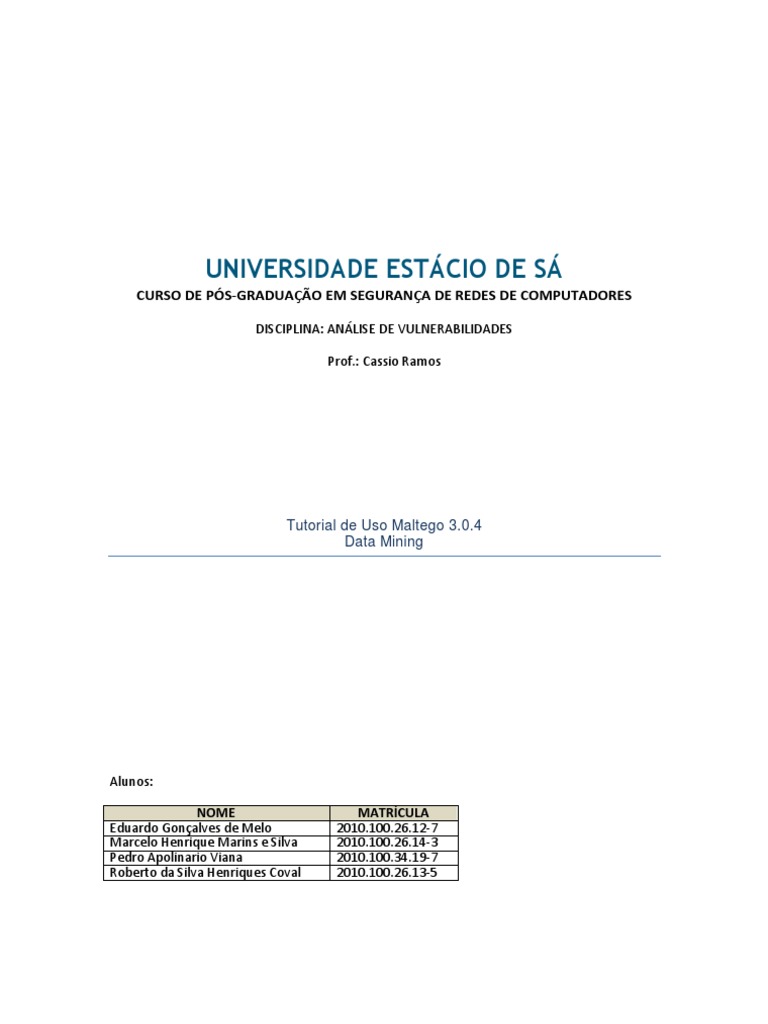 UNIVERSIDADE ESTÁCIO DE SÁ

CURSO DE PÓS-GRADUAÇÃO EM SEGURANÇA DE REDES DE COMPUTADORES

DISCIPLINA: ANÁLISE DE VULNERABILIDADES

Prof.: Cassio Ramos

Tutorial de Uso Maltego 3.0.4
Data Mining

Alunos:

| NOME | MATRÍCULA |
|---|---|
| Eduardo Gonçalves de Melo | 2010.100.26.12-7 |
| Marcelo Henrique Marins e Silva | 2010.100.26.14-3 |
| Pedro Apolinario Viana | 2010.100.34.19-7 |
| Roberto da Silva Henriques Coval | 2010.100.26.13-5 |